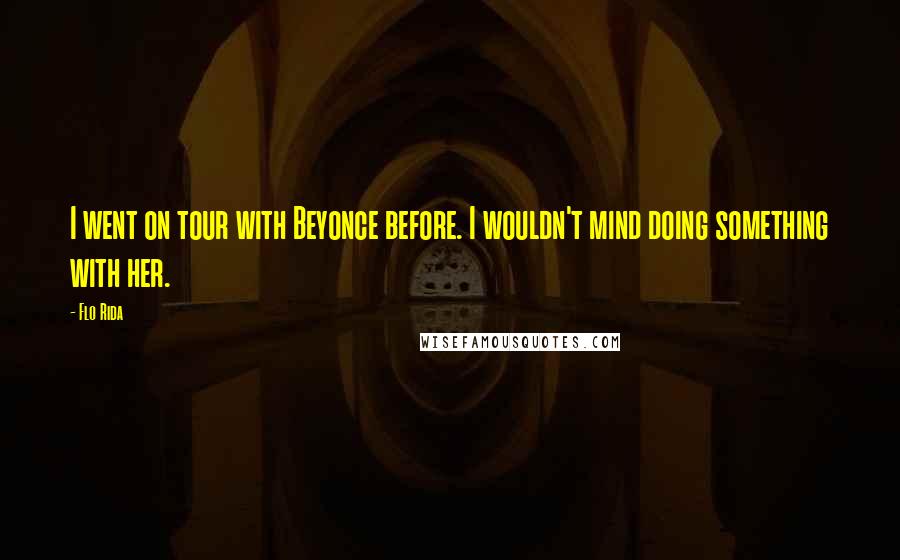 I went on tour with Beyonce before. I wouldn't mind doing something with her.

- Flo Rida

WISEFAMOUSQUOTES.COM